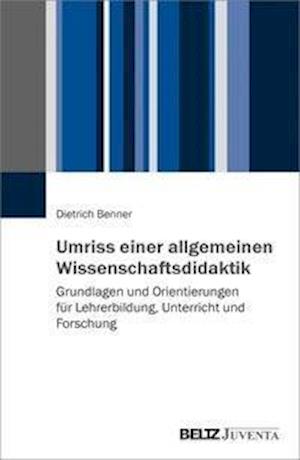 Dietrich Benner

Umriss einer allgemeinen Wissenschaftsdidaktik

Grundlagen und Orientierungen für Lehrerbildung, Unterricht und Forschung

BELTZ JUVENTA